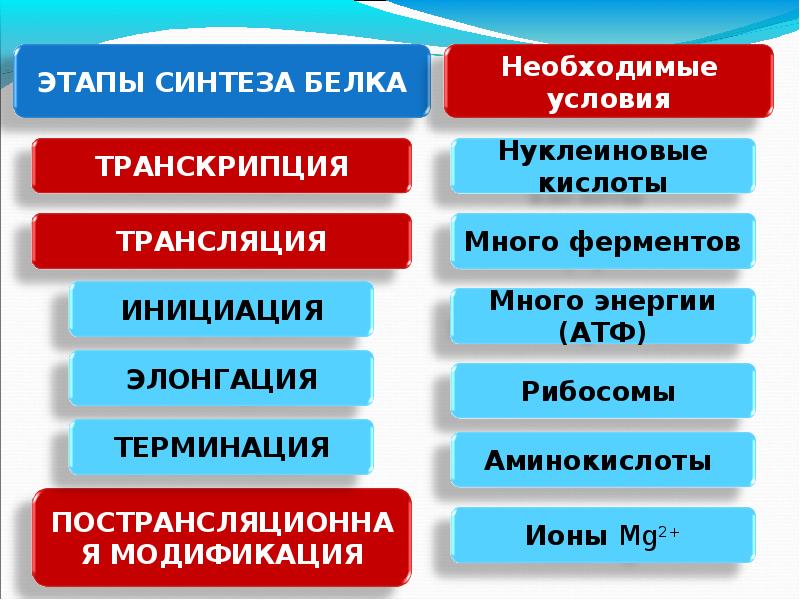 ЭТАПЫ СИНТЕЗА БЕЛКА

ТРАНСКРИПЦИЯ

ТРАНСЛЯЦИЯ

ИНИЦИАЦИЯ

ЭЛОНГАЦИЯ

ТЕРМИНАЦИЯ

ПОСТРАНСЛЯЦИОННАЯ МОДИФИКАЦИЯ

Необходимые условия

Нуклеиновые кислоты

Много ферментов

Много энергии (АТФ)

Рибосомы

Аминокислоты

Ионы $Mg^{2+}$